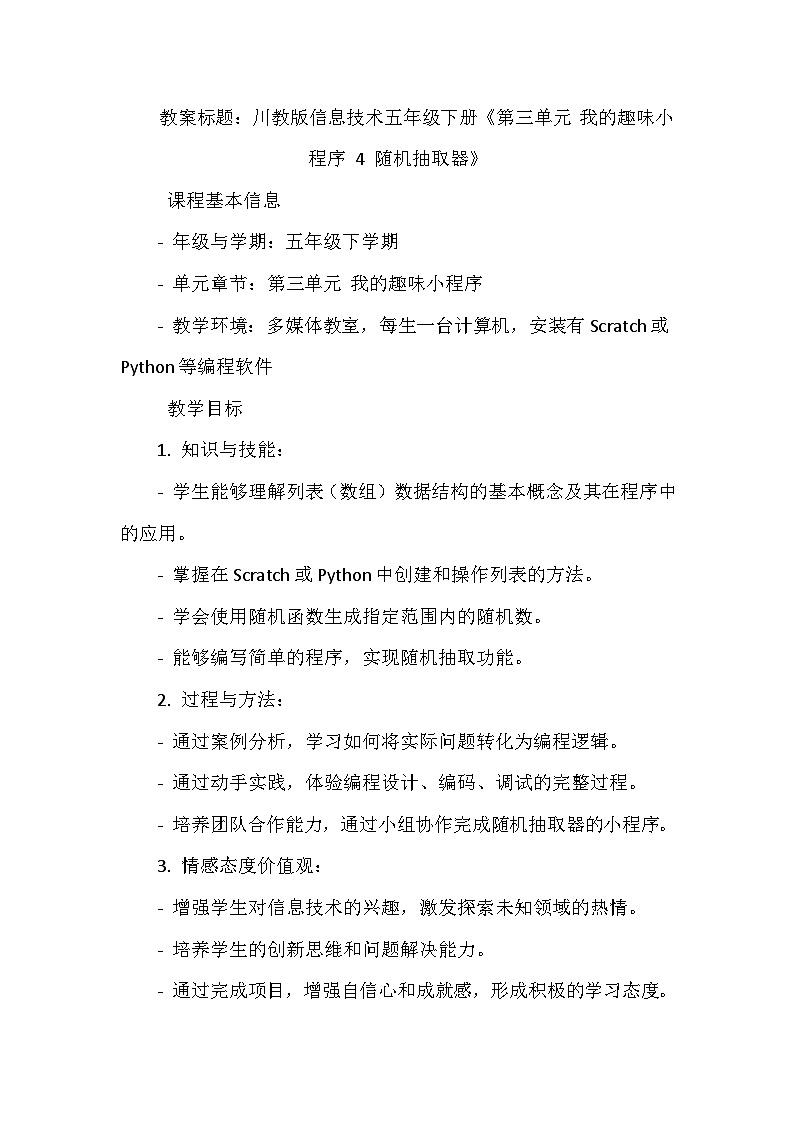 教案标题：川教版信息技术五年级下册《第三单元 我的趣味小程序 4 随机抽取器》

课程基本信息

- 年级与学期：五年级下学期

- 单元章节：第三单元 我的趣味小程序

- 教学环境：多媒体教室，每生一台计算机，安装有 Scratch 或 Python 等编程软件

教学目标

1. 知识与技能：

- 学生能够理解列表（数组）数据结构的基本概念及其在程序中的应用。

- 掌握在 Scratch 或 Python 中创建和操作列表的方法。

- 学会使用随机函数生成指定范围内的随机数。

- 能够编写简单的程序，实现随机抽取功能。

2. 过程与方法：

- 通过案例分析，学习如何将实际问题转化为编程逻辑。

- 通过动手实践，体验编程设计、编码、调试的完整过程。

- 培养团队合作能力，通过小组协作完成随机抽取器的小程序。

3. 情感态度价值观：

- 增强学生对信息技术的兴趣，激发探索未知领域的热情。

- 培养学生的创新思维和问题解决能力。

- 通过完成项目，增强自信心和成就感，形成积极的学习态度。